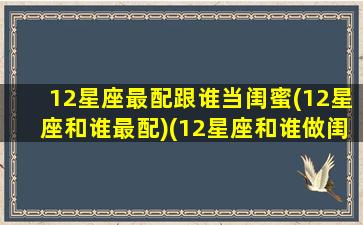 12星座最配跟谁当闺蜜(12星座和谁最配)(12星座和谁做闺